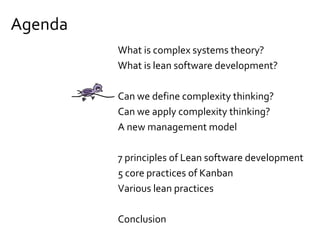 Agenda

What is complex systems theory?
What is lean software development?

Can we define complexity thinking?
Can we apply complexity thinking?
A new management model

7 principles of Lean software development
5 core practices of Kanban
Various lean practices

Conclusion